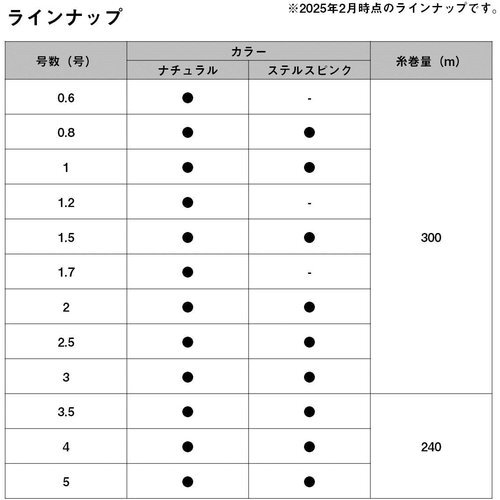 ラインナップ

※2025年2月時点のラインナップです。

| 号数（号） | カラー ナチュラル | カラー ステルスピンク | 糸巻量（m） |
|---|---|---|---|
| 0.6 | ● | - | 300 |
| 0.8 | ● | ● | 300 |
| 1 | ● | ● | 300 |
| 1.2 | ● | - | 300 |
| 1.5 | ● | ● | 300 |
| 1.7 | ● | - | 300 |
| 2 | ● | ● | 300 |
| 2.5 | ● | ● | 300 |
| 3 | ● | ● | 300 |
| 3.5 | ● | ● | 240 |
| 4 | ● | ● | 240 |
| 5 | ● | ● | 240 |